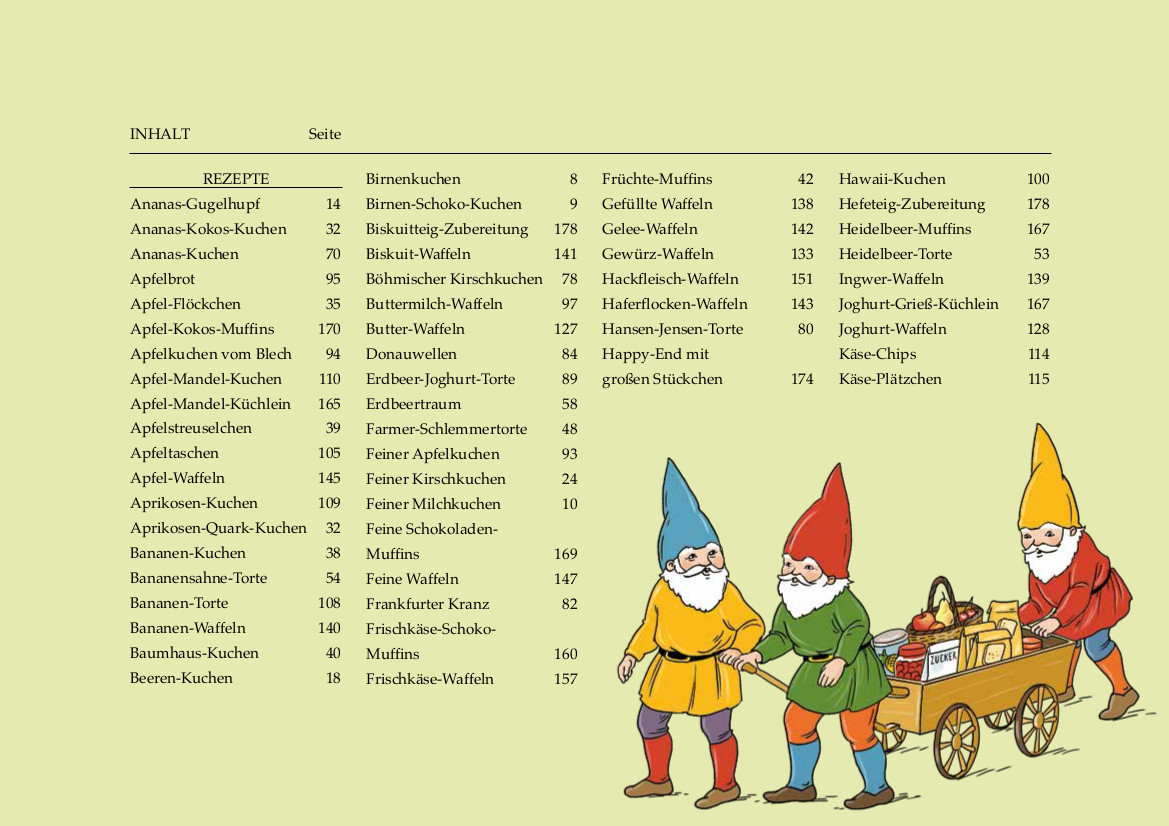 INHALT Seite

REZEPTE
Ananas-Gugelhupf 14
Ananas-Kokos-Kuchen 32
Ananas-Kuchen 70
Apfelbrot 95
Apfel-Flöckchen 35
Apfel-Kokos-Muffins 170
Apfelkuchen vom Blech 94
Apfel-Mandel-Kuchen 110
Apfel-Mandel-Küchlein 165
Apfelstreuselchen 39
Apfeltaschen 105
Apfel-Waffeln 145
Aprikosen-Kuchen 109
Aprikosen-Quark-Kuchen 32
Bananen-Kuchen 38
Bananensahne-Torte 54
Bananen-Torte 108
Bananen-Waffeln 140
Baumhaus-Kuchen 40
Beeren-Kuchen 18

Birnenkuchen 8
Birnen-Schoko-Kuchen 9
Biskuitteig-Zubereitung 178
Biskuit-Waffeln 141
Böhmischer Kirschkuchen 78
Buttermilch-Waffeln 97
Butter-Waffeln 127
Donauwellen 84
Erdbeer-Joghurt-Torte 89
Erdbeertraum 58
Farmer-Schlemmertorte 48
Feiner Apfelkuchen 93
Feiner Kirschkuchen 24
Feiner Milchkuchen 10
Feine Schokoladen-Muffins 169
Feine Waffeln 147
Frankfurter Kranz 82
Frischkäse-Schoko-Muffins 160
Frischkäse-Waffeln 157

Früchte-Muffins 42
Gefüllte Waffeln 138
Gelee-Waffeln 142
Gewürz-Waffeln 133
Hackfleisch-Waffeln 151
Haferflocken-Waffeln 143
Hansen-Jensen-Torte 80
Happy-End mit großen Stückchen 174

Hawaii-Kuchen 100
Hefeteig-Zubereitung 178
Heidelbeer-Muffins 167
Heidelbeer-Torte 53
Ingwer-Waffeln 139
Joghurt-Grieß-Küchlein 167
Joghurt-Waffeln 128
Käse-Chips 114
Käse-Plätzchen 115

ZUCKER